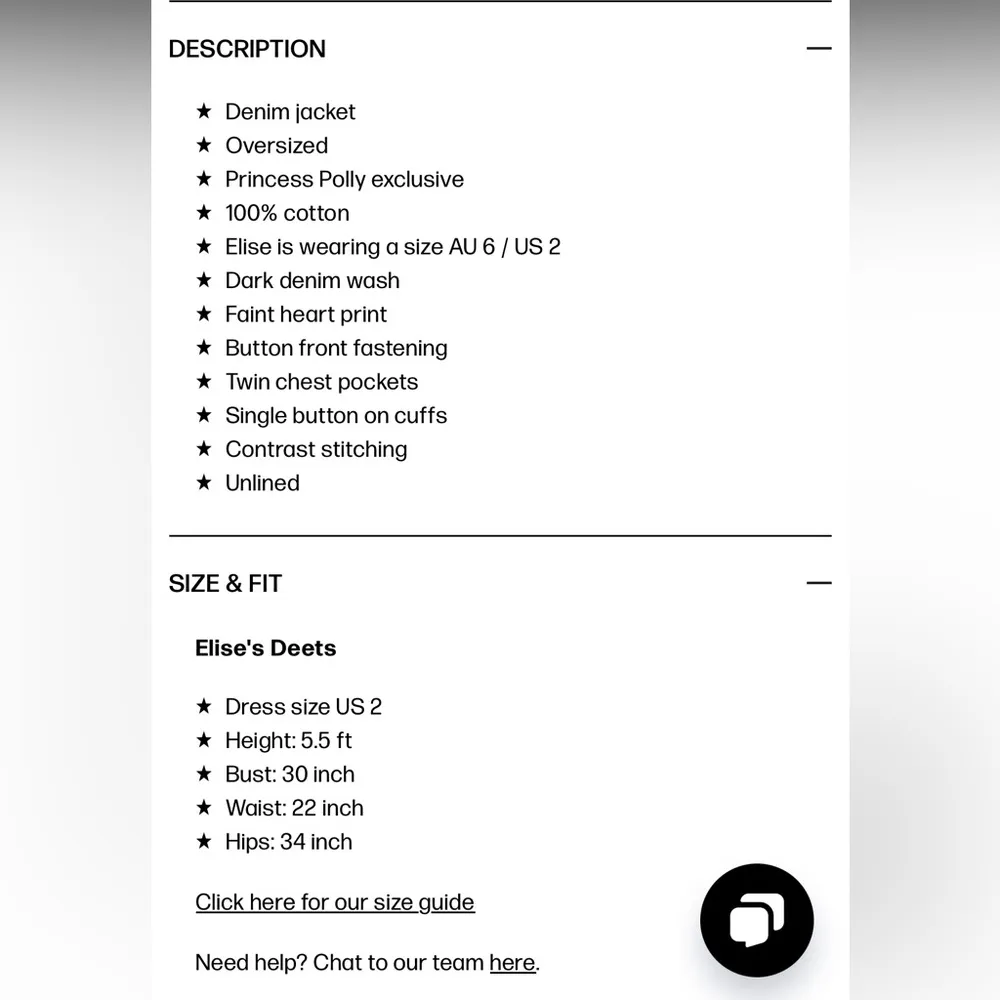 DESCRIPTION —

★ Denim jacket
★ Oversized
★ Princess Polly exclusive
★ 100% cotton
★ Elise is wearing a size AU 6 / US 2
★ Dark denim wash
★ Faint heart print
★ Button front fastening
★ Twin chest pockets
★ Single button on cuffs
★ Contrast stitching
★ Unlined

SIZE & FIT —

Elise's Deets

★ Dress size US 2
★ Height: 5.5 ft
★ Bust: 30 inch
★ Waist: 22 inch
★ Hips: 34 inch

Click here for our size guide

Need help? Chat to our team here.